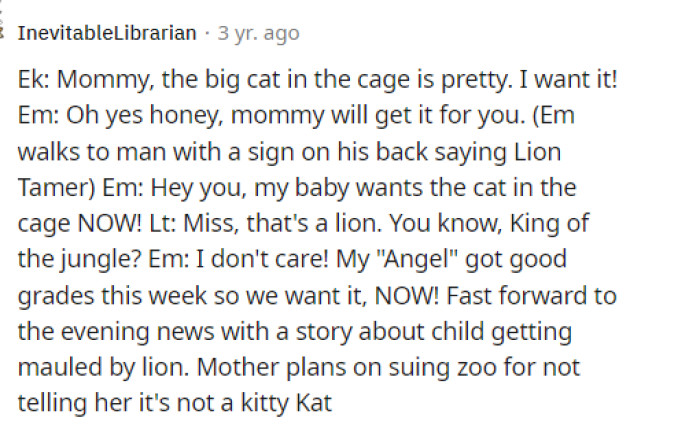 InevitableLibrarian · 3 yr. ago

Ek: Mommy, the big cat in the cage is pretty. I want it! Em: Oh yes honey, mommy will get it for you. (Em walks to man with a sign on his back saying Lion Tamer) Em: Hey you, my baby wants the cat in the cage NOW! Lt: Miss, that's a lion. You know, King of the jungle? Em: I don't care! My "Angel" got good grades this week so we want it, NOW! Fast forward to the evening news with a story about child getting mauled by lion. Mother plans on suing zoo for not telling her it's not a kitty Kat